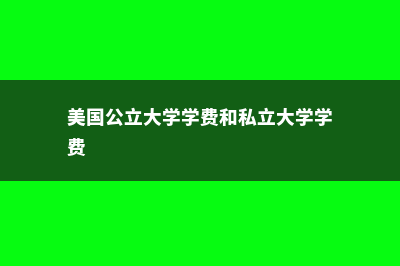 美国公立大学学费和私立大学学费